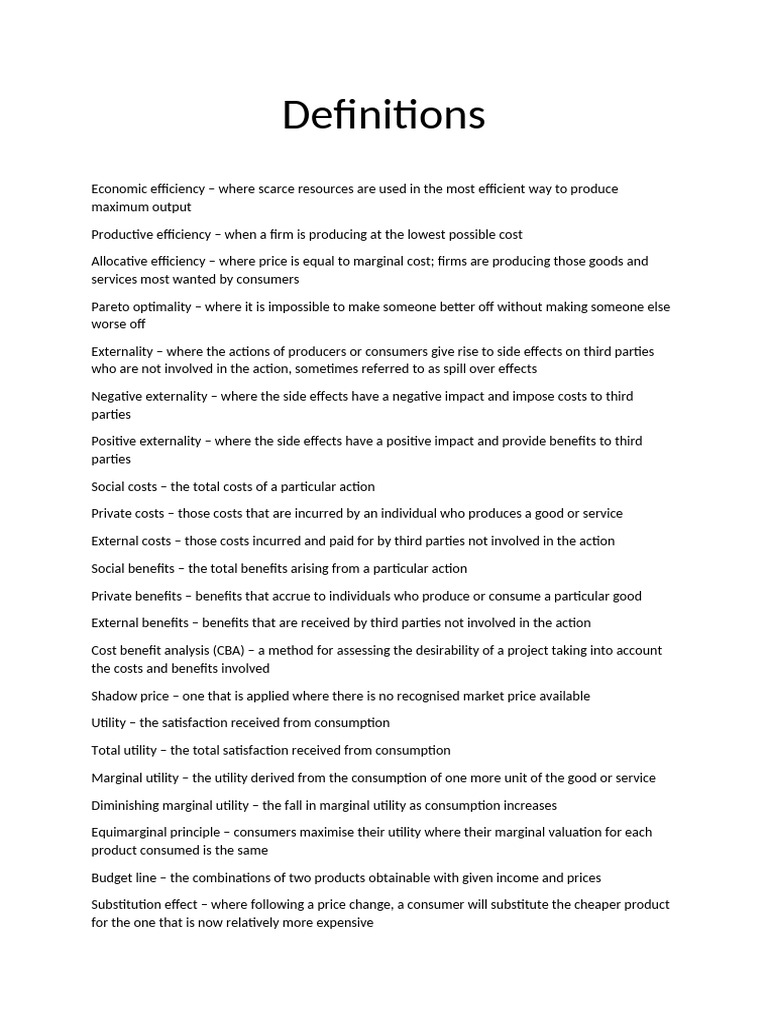 Definitions

Economic efficiency – where scarce resources are used in the most efficient way to produce maximum output

Productive efficiency – when a firm is producing at the lowest possible cost

Allocative efficiency – where price is equal to marginal cost; firms are producing those goods and services most wanted by consumers

Pareto optimality – where it is impossible to make someone better off without making someone else worse off

Externality – where the actions of producers or consumers give rise to side effects on third parties who are not involved in the action, sometimes referred to as spill over effects

Negative externality – where the side effects have a negative impact and impose costs to third parties

Positive externality – where the side effects have a positive impact and provide benefits to third parties

Social costs – the total costs of a particular action

Private costs – those costs that are incurred by an individual who produces a good or service

External costs – those costs incurred and paid for by third parties not involved in the action

Social benefits – the total benefits arising from a particular action

Private benefits – benefits that accrue to individuals who produce or consume a particular good

External benefits – benefits that are received by third parties not involved in the action

Cost benefit analysis (CBA) – a method for assessing the desirability of a project taking into account the costs and benefits involved

Shadow price – one that is applied where there is no recognised market price available

Utility – the satisfaction received from consumption

Total utility – the total satisfaction received from consumption

Marginal utility – the utility derived from the consumption of one more unit of the good or service

Diminishing marginal utility – the fall in marginal utility as consumption increases

Equimarginal principle – consumers maximise their utility where their marginal valuation for each product consumed is the same

Budget line – the combinations of two products obtainable with given income and prices

Substitution effect – where following a price change, a consumer will substitute the cheaper product for the one that is now relatively more expensive